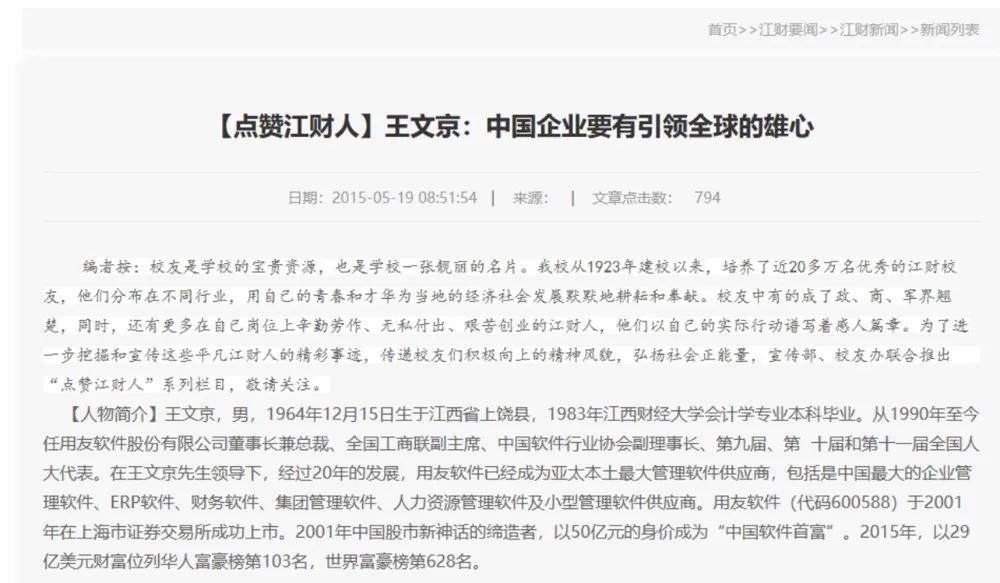 首页>>江财要闻>>江财新闻>>新闻列表

【点赞江财人】王文京：中国企业要有引领全球的雄心

日期：2015-05-19 08:51:54 | 来源： | 文章点击数： 794

编者按：校友是学校的宝贵资源，也是学校一张靓丽的名片。我校从1923年建校以来，培养了近20多万名优秀的江财校友，他们分布在不同行业，用自己的青春和才华为当地的经济社会发展默默地耕耘和奉献。校友中有的成了政、商、军界翘楚，同时，还有更多在自己岗位上辛勤劳作、无私付出、艰苦创业的江财人，他们以自己的实际行动谱写着感人篇章。为了进一步挖掘和宣传这些平凡江财人的精彩事迹，传递校友们积极向上的精神风貌，弘扬社会正能量，宣传部、校友办联合推出“点赞江财人”系列栏目，敬请关注。

【人物简介】王文京，男，1964年12月15日生于江西省上饶县，1983年江西财经大学会计学专业本科毕业。从1990年至今任用友软件股份有限公司董事长兼总裁、全国工商联副主席、中国软件行业协会副理事长、第九届、第 十届和第十一届全国人大代表。在王文京先生领导下，经过20年的发展，用友软件已经成为亚太本土最大管理软件供应商，包括是中国最大的企业管理软件、ERP软件、财务软件、集团管理软件、人力资源管理软件及小型管理软件供应商。用友软件（代码600588）于2001年在上海市证券交易所成功上市。2001年中国股市新神话的缔造者，以50亿元的身价成为“中国软件首富”。2015年，以29亿美元财富位列华人富豪榜第103名，世界富豪榜第628名。